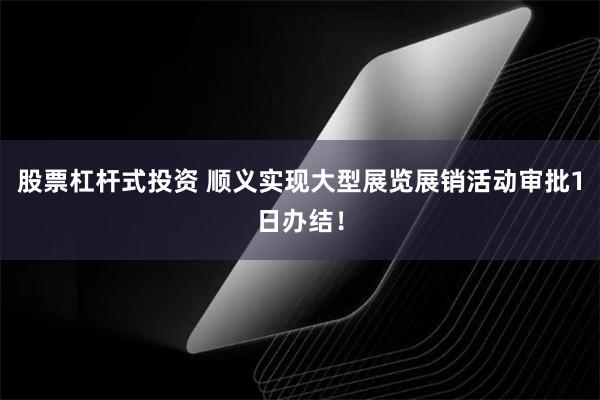 股票杠杆式投资 顺义实现大型展览展销活动审批1日办结！